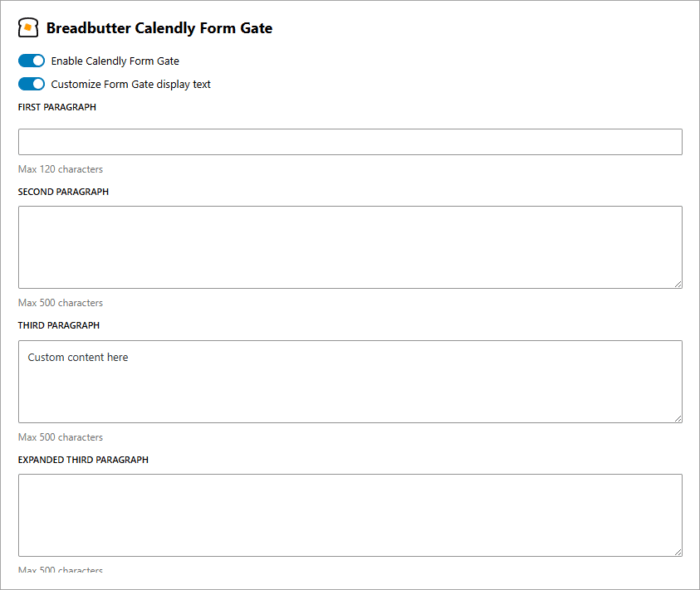 Breadbutter Calendly Form Gate

Enable Calendly Form Gate

Customize Form Gate display text

FIRST PARAGRAPH

Max 120 characters

SECOND PARAGRAPH

Max 500 characters

THIRD PARAGRAPH

Custom content here

Max 500 characters

EXPANDED THIRD PARAGRAPH

Max 500 characters